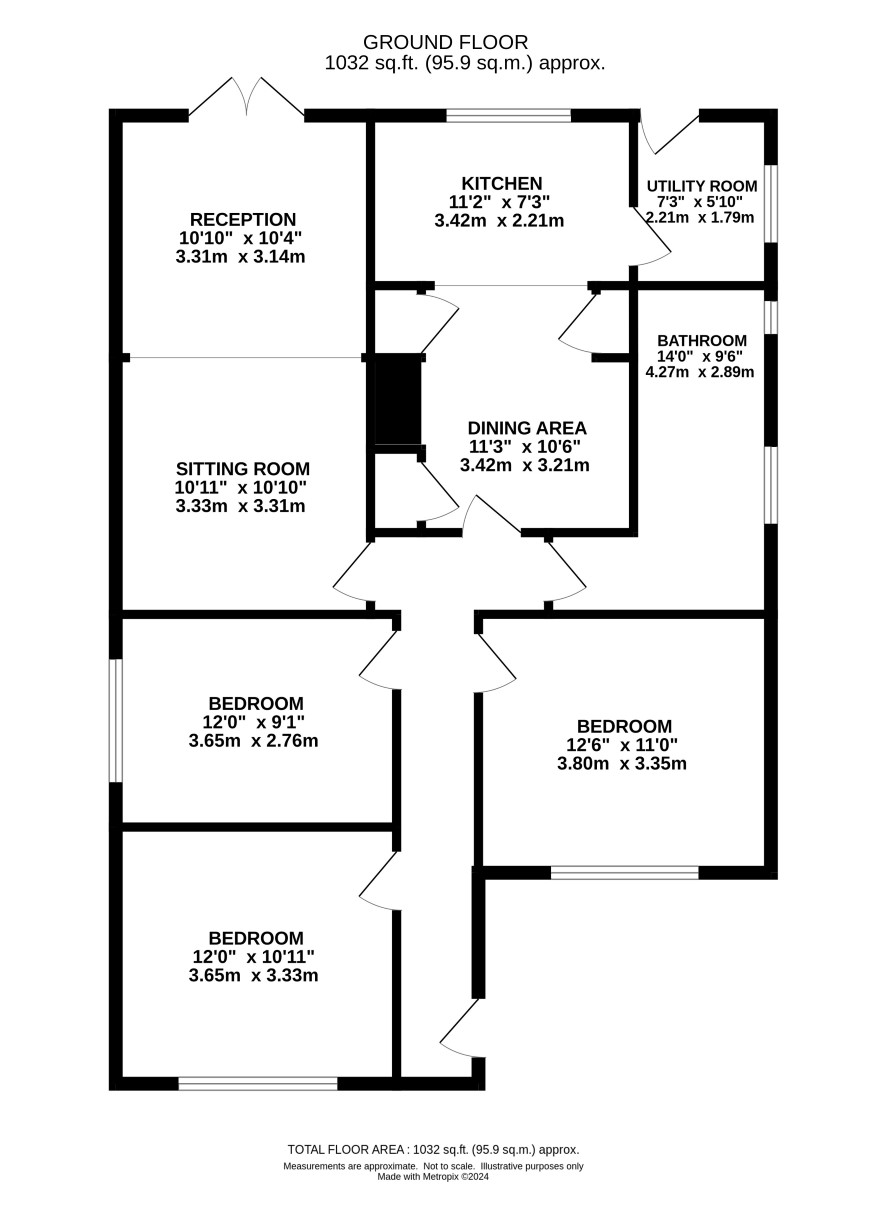 GROUND FLOOR
1032 sq.ft. (95.9 sq.m.) approx.

RECEPTION
10'10" x 10'4"
3.31m x 3.14m

KITCHEN
11'2" x 7'3"
3.42m x 2.21m

UTILITY ROOM
7'3" x 5'10"
2.21m x 1.79m

BATHROOM
14'0" x 9'6"
4.27m x 2.89m

DINING AREA
11'3" x 10'6"
3.42m x 3.21m

SITTING ROOM
10'11" x 10'10"
3.33m x 3.31m

BEDROOM
12'0" x 9'1"
3.65m x 2.76m

BEDROOM
12'6" x 11'0"
3.80m x 3.35m

BEDROOM
12'0" x 10'11"
3.65m x 3.33m

TOTAL FLOOR AREA : 1032 sq.ft. (95.9 sq.m.) approx.
Measurements are approximate. Not to scale. Illustrative purposes only
Made with Metropix ©2024